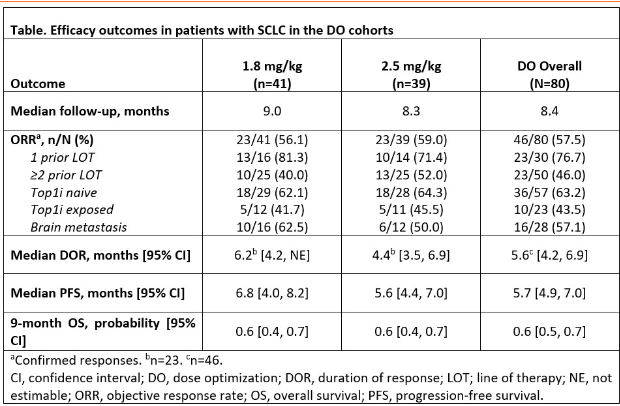 Table. Efficacy outcomes in patients with SCLC in the DO cohorts

| Outcome | 1.8 mg/kg (n=41) | 2.5 mg/kg (n=39) | DO Overall (N=80) |
|---|---|---|---|
| Median follow-up, months | 9.0 | 8.3 | 8.4 |
| ORR$^{a}$, n/N (%) | 23/41 (56.1) | 23/39 (59.0) | 46/80 (57.5) |
| 1 prior LOT | 13/16 (81.3) | 10/14 (71.4) | 23/30 (76.7) |
| ≥2 prior LOT | 10/25 (40.0) | 13/25 (52.0) | 23/50 (46.0) |
| Top1i naive | 18/29 (62.1) | 18/28 (64.3) | 36/57 (63.2) |
| Top1i exposed | 5/12 (41.7) | 5/11 (45.5) | 10/23 (43.5) |
| Brain metastasis | 10/16 (62.5) | 6/12 (50.0) | 16/28 (57.1) |
| Median DOR, months [95% CI] | 6.2$^{b}$ [4.2, NE] | 4.4$^{b}$ [3.5, 6.9] | 5.6$^{c}$ [4.2, 6.9] |
| Median PFS, months [95% CI] | 6.8 [4.0, 8.2] | 5.6 [4.4, 7.0] | 5.7 [4.9, 7.0] |
| 9-month OS, probability [95% CI] | 0.6 [0.4, 0.7] | 0.6 [0.4, 0.7] | 0.6 [0.5, 0.7] |

$^{a}$Confirmed responses. $^{b}$n=23. $^{c}$n=46.
CI, confidence interval; DO, dose optimization; DOR, duration of response; LOT; line of therapy; NE, not estimable; ORR, objective response rate; OS, overall survival; PFS, progression-free survival.